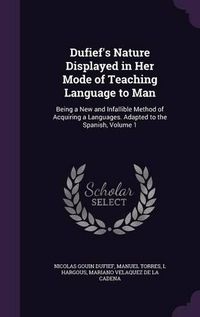 Dufief's Nature Displayed in Her Mode of Teaching Language to Man

Being a New and Infallible Method of Acquiring a Languages. Adapted to the Spanish, Volume 1

Scholar SELECT

NICOLAS GOUIN DUFIEF, MANUEL TORRES, L HARGOUS, MARIANO VELAQUEZ DE LA CADENA